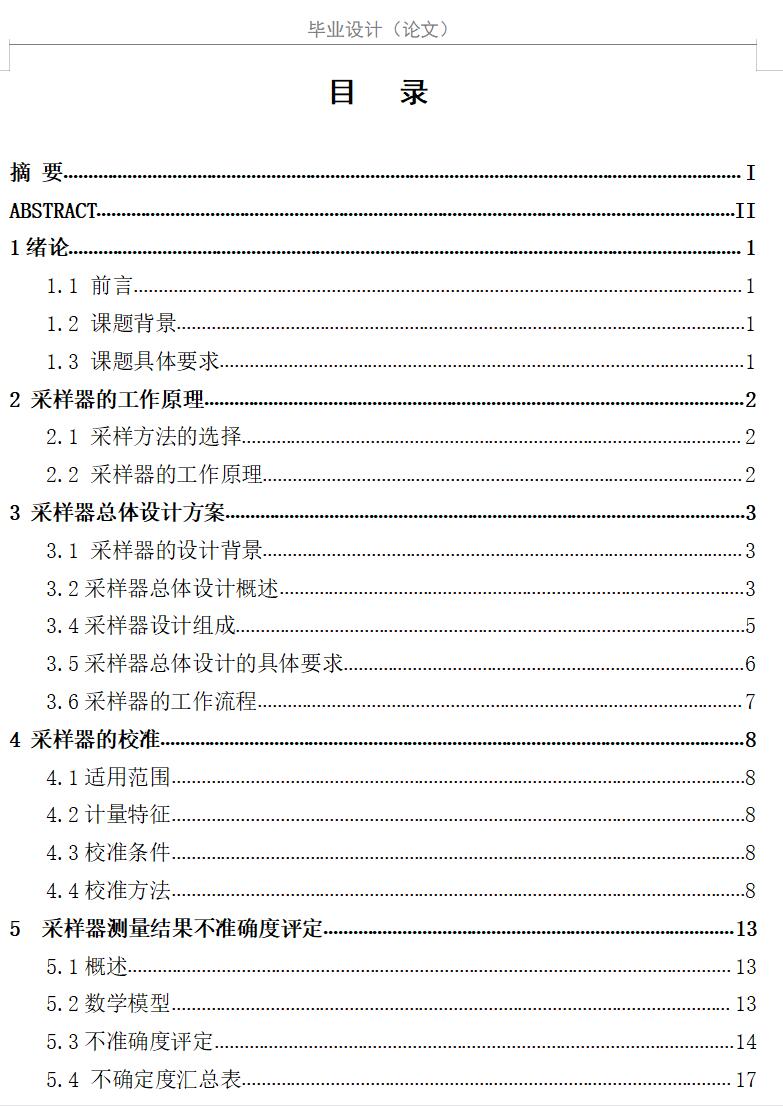 毕业设计（论文）

目 录

摘 要 I
ABSTRACT II
1绪论 1
1.1 前言 1
1.2 课题背景 1
1.3 课题具体要求 1
2 采样器的工作原理 2
2.1 采样方法的选择 2
2.2 采样器的工作原理 2
3 采样器总体设计方案 3
3.1 采样器的设计背景 3
3.2采样器总体设计概述 3
3.4采样器设计组成 5
3.5采样器总体设计的具体要求 6
3.6采样器的工作流程 7
4 采样器的校准 8
4.1适用范围 8
4.2计量特征 8
4.3校准条件 8
4.4校准方法 8
5 采样器测量结果不准确度评定 13
5.1概述 13
5.2数学模型 13
5.3不准确度评定 14
5.4 不确定度汇总表 17